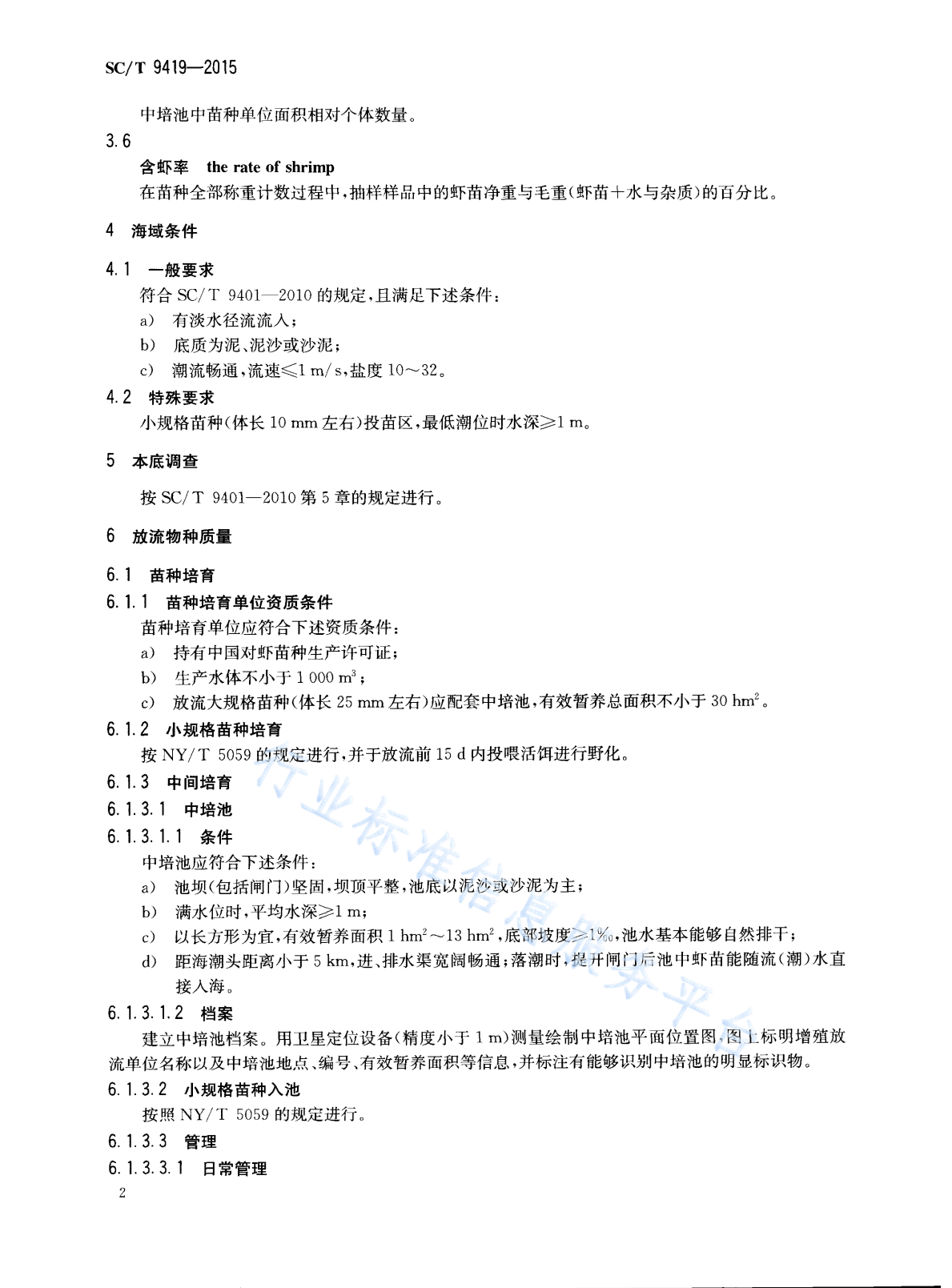 SC/T 9419—2015

中培池中苗种单位面积相对个体数量。

3.6

含虾率　the rate of shrimp

在苗种全部称重计数过程中，抽样样品中的虾苗净重与毛重（虾苗＋水与杂质）的百分比。

4　海域条件

4.1　一般要求

符合 SC/T 9401—2010 的规定，且满足下述条件：

a)　有淡水径流流入；

b)　底质为泥、泥沙或沙泥；

c)　潮流畅通，流速≤1 m/s，盐度 10～32。

4.2　特殊要求

小规格苗种（体长 10 mm 左右）投苗区，最低潮位时水深≥1 m。

5　本底调查

按 SC/T 9401—2010 第 5 章的规定进行。

6　放流物种质量

6.1　苗种培育

6.1.1　苗种培育单位资质条件

苗种培育单位应符合下述资质条件：

a)　持有中国对虾苗种生产许可证；

b)　生产水体不小于 1 000 $m^3$；

c)　放流大规格苗种（体长 25 mm 左右）应配套中培池，有效暂养总面积不小于 30 $hm^2$。

6.1.2　小规格苗种培育

按 NY/T 5059 的规定进行，并于放流前 15 d 内投喂活饵进行野化。

6.1.3　中间培育

6.1.3.1　中培池

6.1.3.1.1　条件

中培池应符合下述条件：

a)　池坝（包括闸门）坚固，坝顶平整，池底以泥沙或沙泥为主；

b)　满水位时，平均水深≥1 m；

c)　以长方形为宜，有效暂养面积 1 $hm^2$～13 $hm^2$，底部坡度≥1‰，池水基本能够自然排干；

d)　距海潮头距离小于 5 km，进、排水渠宽阔畅通；落潮时，提开闸门后池中虾苗能随流（潮）水直接入海。

6.1.3.1.2　档案

建立中培池档案。用卫星定位设备（精度小于 1 m）测量绘制中培池平面位置图，图上标明增殖放流单位名称以及中培池地点、编号、有效暂养面积等信息，并标注有能够识别中培池的明显标识物。

6.1.3.2　小规格苗种入池

按照 NY/T 5059 的规定进行。

6.1.3.3　管理

6.1.3.3.1　日常管理

2

行业标准信息服务平台